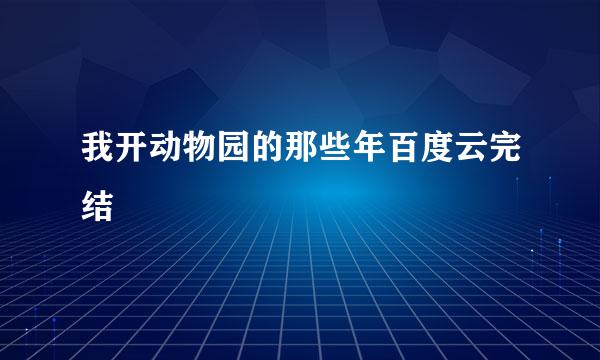 我开动物园的那些年百度云完结